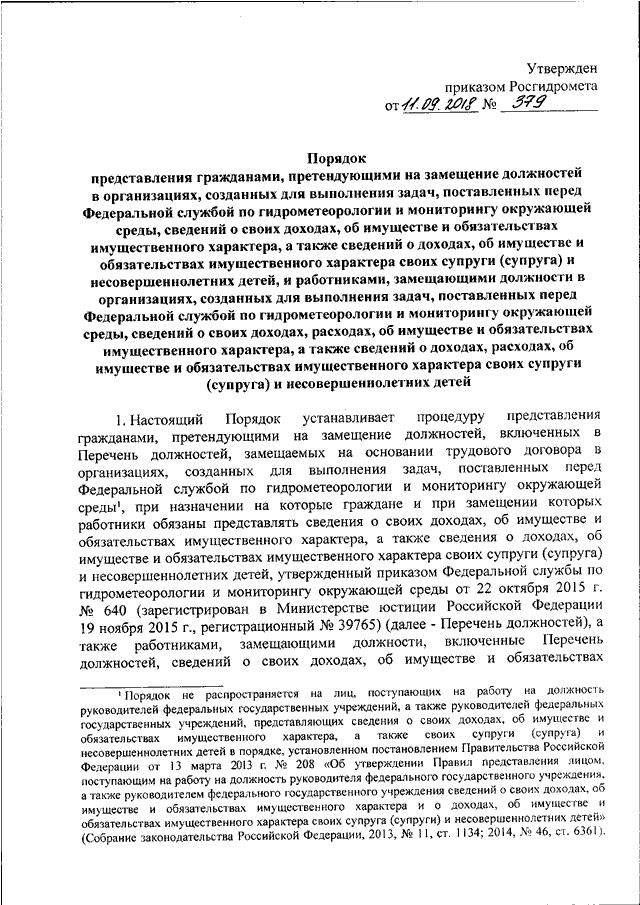 Утвержден
приказом Росгидромета
от 11.09.2018 № 379

Порядок
представления гражданами, претендующими на замещение должностей в организациях, созданных для выполнения задач, поставленных перед Федеральной службой по гидрометеорологии и мониторингу окружающей среды, сведений о своих доходах, об имуществе и обязательствах имущественного характера, а также сведений о доходах, об имуществе и обязательствах имущественного характера своих супруги (супруга) и несовершеннолетних детей, и работниками, замещающими должности в организациях, созданных для выполнения задач, поставленных перед Федеральной службой по гидрометеорологии и мониторингу окружающей среды, сведений о своих доходах, расходах, об имуществе и обязательствах имущественного характера, а также сведений о доходах, расходах, об имуществе и обязательствах имущественного характера своих супруги (супруга) и несовершеннолетних детей

1. Настоящий Порядок устанавливает процедуру представления гражданами, претендующими на замещение должностей, включенных в Перечень должностей, замещаемых на основании трудового договора в организациях, созданных для выполнения задач, поставленных перед Федеральной службой по гидрометеорологии и мониторингу окружающей среды$^1$, при назначении на которые граждане и при замещении которых работники обязаны представлять сведения о своих доходах, об имуществе и обязательствах имущественного характера, а также сведения о доходах, об имуществе и обязательствах имущественного характера своих супруги (супруга) и несовершеннолетних детей, утвержденный приказом Федеральной службы по гидрометеорологии и мониторингу окружающей среды от 22 октября 2015 г. № 640 (зарегистрирован в Министерстве юстиции Российской Федерации 19 ноября 2015 г., регистрационный № 39765) (далее - Перечень должностей), а также работниками, замещающими должности, включенные Перечень должностей, сведений о своих доходах, об имуществе и обязательствах

$^1$ Порядок не распространяется на лиц, поступающих на работу на должность руководителей федеральных государственных учреждений, а также руководителей федеральных государственных учреждений, представляющих сведения о своих доходах, об имуществе и обязательствах имущественного характера, а также своих супруги (супруга) и несовершеннолетних детей в порядке, установленном постановлением Правительства Российской Федерации от 13 марта 2013 г. № 208 «Об утверждении Правил представления лицом, поступающим на работу на должность руководителя федерального государственного учреждения, а также руководителем федерального государственного учреждения сведений о своих доходах, об имуществе и обязательствах имущественного характера и о доходах, об имуществе и обязательствах имущественного характера своих супруга (супруги) и несовершеннолетних детей» (Собрание законодательства Российской Федерации, 2013, № 11, ст. 1134; 2014, № 46, ст. 6361).